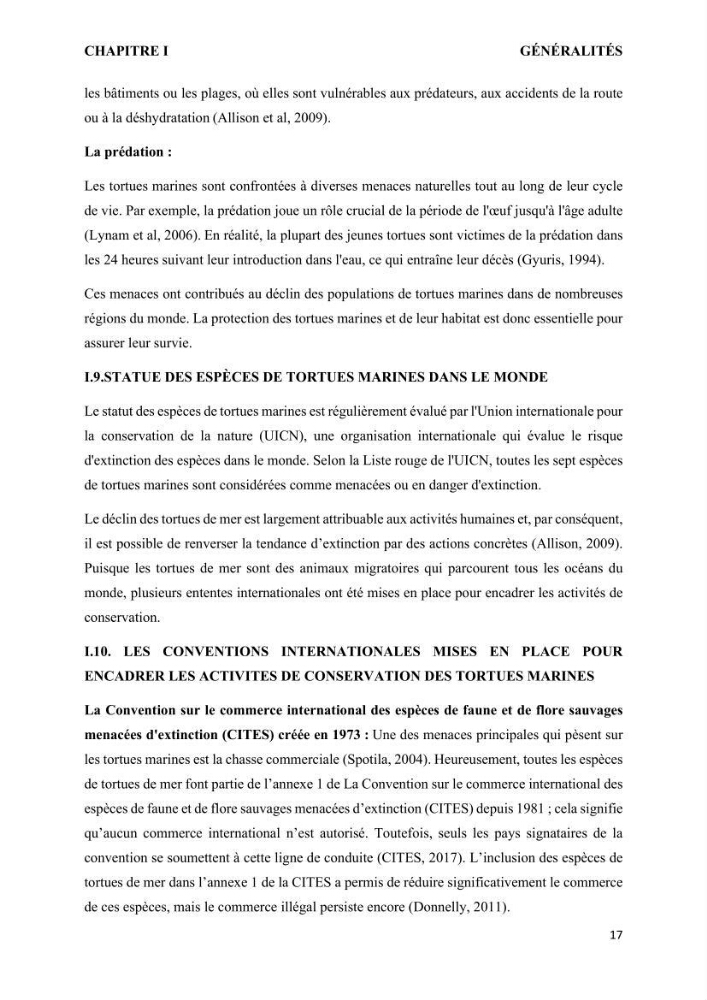 CHAPITRE I GÉNÉRALITÉS

les bâtiments ou les plages, où elles sont vulnérables aux prédateurs, aux accidents de la route ou à la déshydratation (Allison et al, 2009).

La prédation :

Les tortues marines sont confrontées à diverses menaces naturelles tout au long de leur cycle de vie. Par exemple, la prédation joue un rôle crucial de la période de l'œuf jusqu'à l'âge adulte (Lynam et al, 2006). En réalité, la plupart des jeunes tortues sont victimes de la prédation dans les 24 heures suivant leur introduction dans l'eau, ce qui entraîne leur décès (Gyuris, 1994).

Ces menaces ont contribués au déclin des populations de tortues marines dans de nombreuses régions du monde. La protection des tortues marines et de leur habitat est donc essentielle pour assurer leur survie.

I.9.STATUE DES ESPÈCES DE TORTUES MARINES DANS LE MONDE

Le statut des espèces de tortues marines est régulièrement évalué par l'Union internationale pour la conservation de la nature (UICN), une organisation internationale qui évalue le risque d'extinction des espèces dans le monde. Selon la Liste rouge de l'UICN, toutes les sept espèces de tortues marines sont considérées comme menacées ou en danger d'extinction.

Le déclin des tortues de mer est largement attribuable aux activités humaines et, par conséquent, il est possible de renverser la tendance d'extinction par des actions concrètes (Allison, 2009). Puisque les tortues de mer sont des animaux migratoires qui parcourent tous les océans du monde, plusieurs ententes internationales ont été mises en place pour encadrer les activités de conservation.

I.10. LES CONVENTIONS INTERNATIONALES MISES EN PLACE POUR ENCADRER LES ACTIVITES DE CONSERVATION DES TORTUES MARINES

La Convention sur le commerce international des espèces de faune et de flore sauvages menacées d'extinction (CITES) créée en 1973 : Une des menaces principales qui pèsent sur les tortues marines est la chasse commerciale (Spotila, 2004). Heureusement, toutes les espèces de tortues de mer font partie de l'annexe 1 de La Convention sur le commerce international des espèces de faune et de flore sauvages menacées d'extinction (CITES) depuis 1981 ; cela signifie qu'aucun commerce international n'est autorisé. Toutefois, seuls les pays signataires de la convention se soumettent à cette ligne de conduite (CITES, 2017). L'inclusion des espèces de tortues de mer dans l'annexe 1 de la CITES a permis de réduire significativement le commerce de ces espèces, mais le commerce illégal persiste encore (Donnelly, 2011).

17